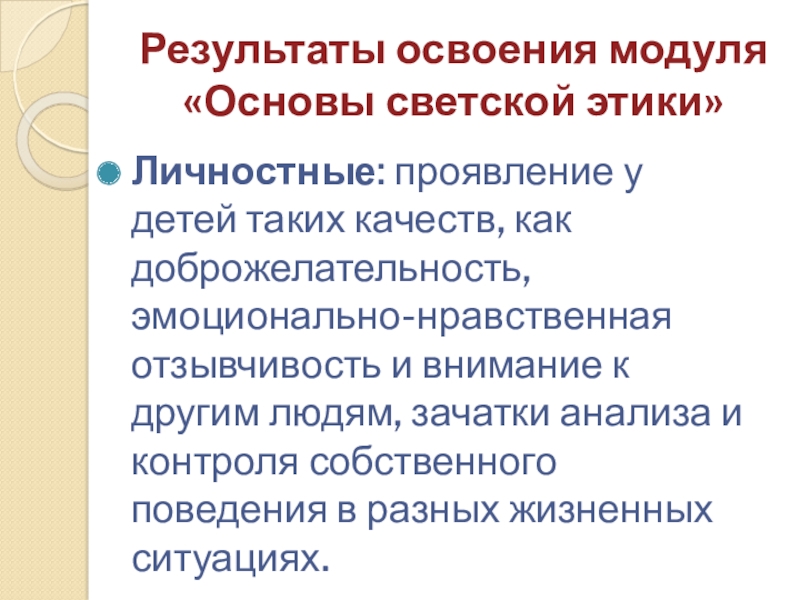 Результаты освоения модуля «Основы светской этики»

• Личностные: проявление у детей таких качеств, как доброжелательность, эмоционально-нравственная отзывчивость и внимание к другим людям, зачатки анализа и контроля собственного поведения в разных жизненных ситуациях.